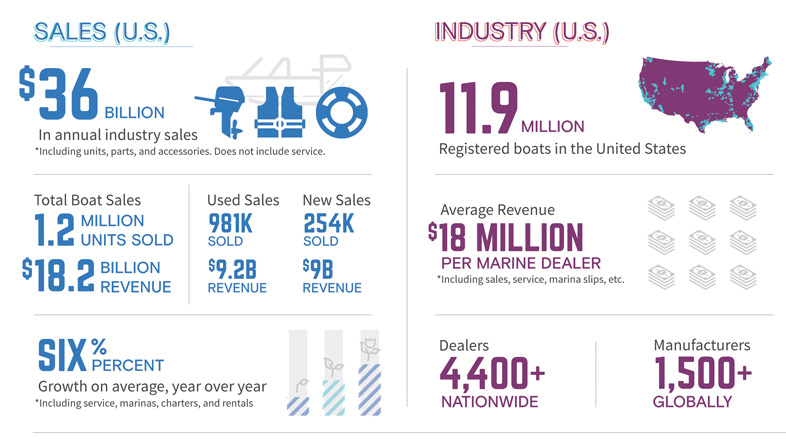 SALES (U.S.)

$36 BILLION
In annual industry sales
*Including units, parts, and accessories. Does not include service.

Total Boat Sales
1.2 MILLION UNITS SOLD
$18.2 BILLION REVENUE

Used Sales
981K SOLD
$9.2B REVENUE

New Sales
254K SOLD
$9B REVENUE

SIX % PERCENT
Growth on average, year over year
*Including service, marinas, charters, and rentals

INDUSTRY (U.S.)

11.9 MILLION
Registered boats in the United States

Average Revenue
$18 MILLION
PER MARINE DEALER
*Including sales, service, marina slips, etc.

Dealers
4,400+
NATIONWIDE

Manufacturers
1,500+
GLOBALLY